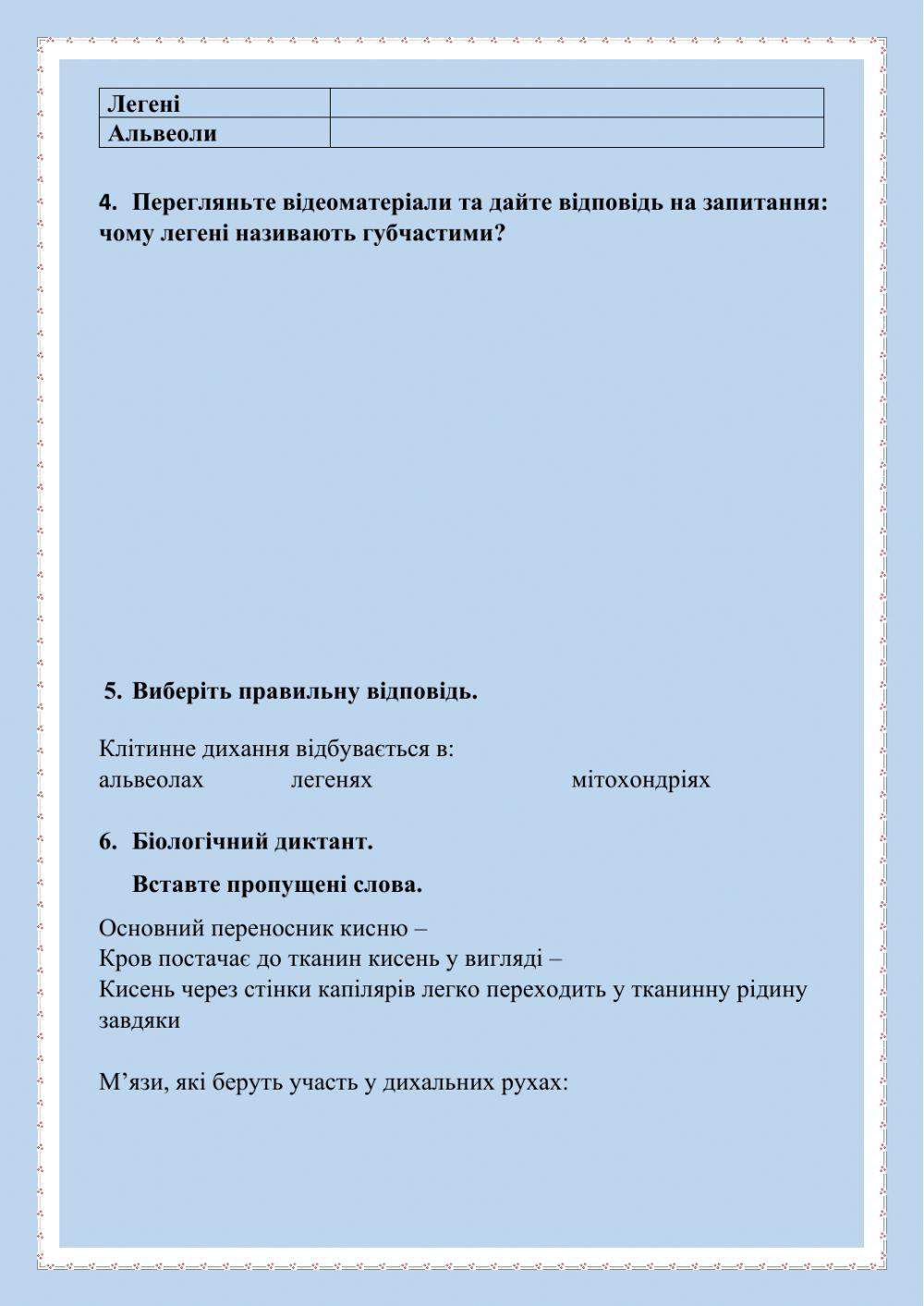 | Легені | |
|---|---|
| Альвеоли | |

4. Перегляньте відеоматеріали та дайте відповідь на запитання: чому легені називають губчастими?

5. Виберіть правильну відповідь.

Клітинне дихання відбувається в:
альвеолах легенях мітохондріях

6. Біологічний диктант.

Вставте пропущені слова.

Основний переносник кисню –
Кров постачає до тканин кисень у вигляді –
Кисень через стінки капілярів легко переходить у тканинну рідину завдяки

М’язи, які беруть участь у дихальних рухах: